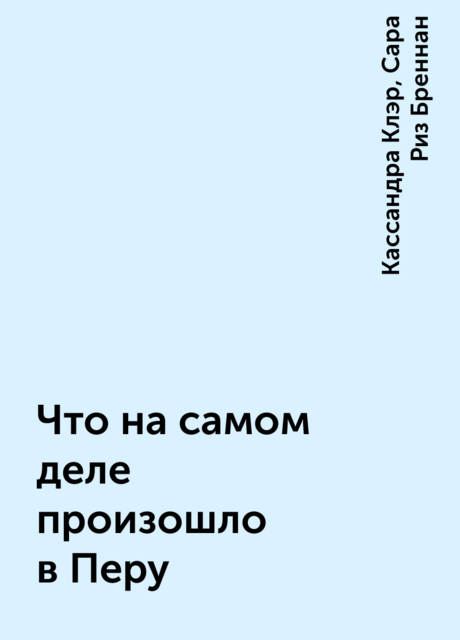 Кассандра Клэр, Сара Риз Бреннан

Что на самом деле произошло в Перу